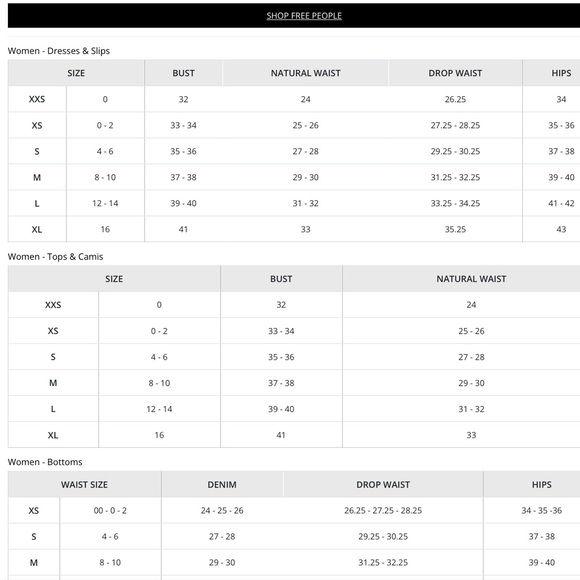 SHOP FREE PEOPLE

Women - Dresses & Slips

| SIZE | | BUST | NATURAL WAIST | DROP WAIST | HIPS |
|---|---|---|---|---|---|
| XXS | 0 | 32 | 24 | 26.25 | 34 |
| XS | 0 - 2 | 33 - 34 | 25 - 26 | 27.25 - 28.25 | 35 - 36 |
| S | 4 - 6 | 35 - 36 | 27 - 28 | 29.25 - 30.25 | 37 - 38 |
| M | 8 - 10 | 37 - 38 | 29 - 30 | 31.25 - 32.25 | 39 - 40 |
| L | 12 - 14 | 39 - 40 | 31 - 32 | 33.25 - 34.25 | 41 - 42 |
| XL | 16 | 41 | 33 | 35.25 | 43 |

Women - Tops & Camis

| SIZE | | BUST | NATURAL WAIST |
|---|---|---|---|
| XXS | 0 | 32 | 24 |
| XS | 0 - 2 | 33 - 34 | 25 - 26 |
| S | 4 - 6 | 35 - 36 | 27 - 28 |
| M | 8 - 10 | 37 - 38 | 29 - 30 |
| L | 12 - 14 | 39 - 40 | 31 - 32 |
| XL | 16 | 41 | 33 |

Women - Bottoms

| WAIST SIZE | | DENIM | DROP WAIST | HIPS |
|---|---|---|---|---|
| XS | 00 - 0 - 2 | 24 - 25 - 26 | 26.25 - 27.25 - 28.25 | 34 - 35 -36 |
| S | 4 - 6 | 27 - 28 | 29.25 - 30.25 | 37 - 38 |
| M | 8 - 10 | 29 - 30 | 31.25 - 32.25 | 39 - 40 |